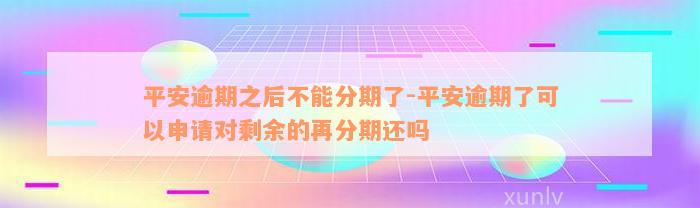 平安逾期之后不能分期了-平安逾期了可以申请对剩余的再分期还吗

xunlv